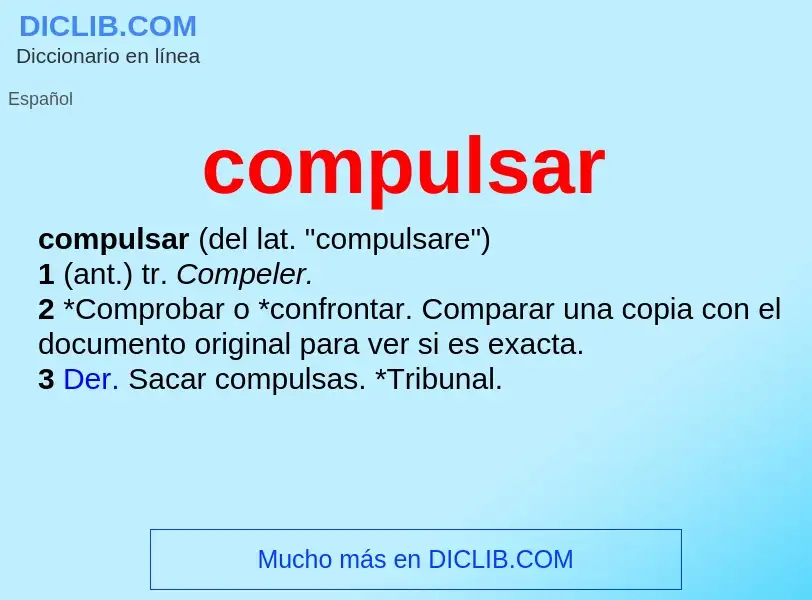 DICLIB.COM
Diccionario en línea

Español

compulsar

compulsar (del lat. "compulsare")
1 (ant.) tr. Compeler.
2 *Comprobar o *confrontar. Comparar una copia con el documento original para ver si es exacta.
3 Der. Sacar compulsas. *Tribunal.

Mucho más en DICLIB.COM